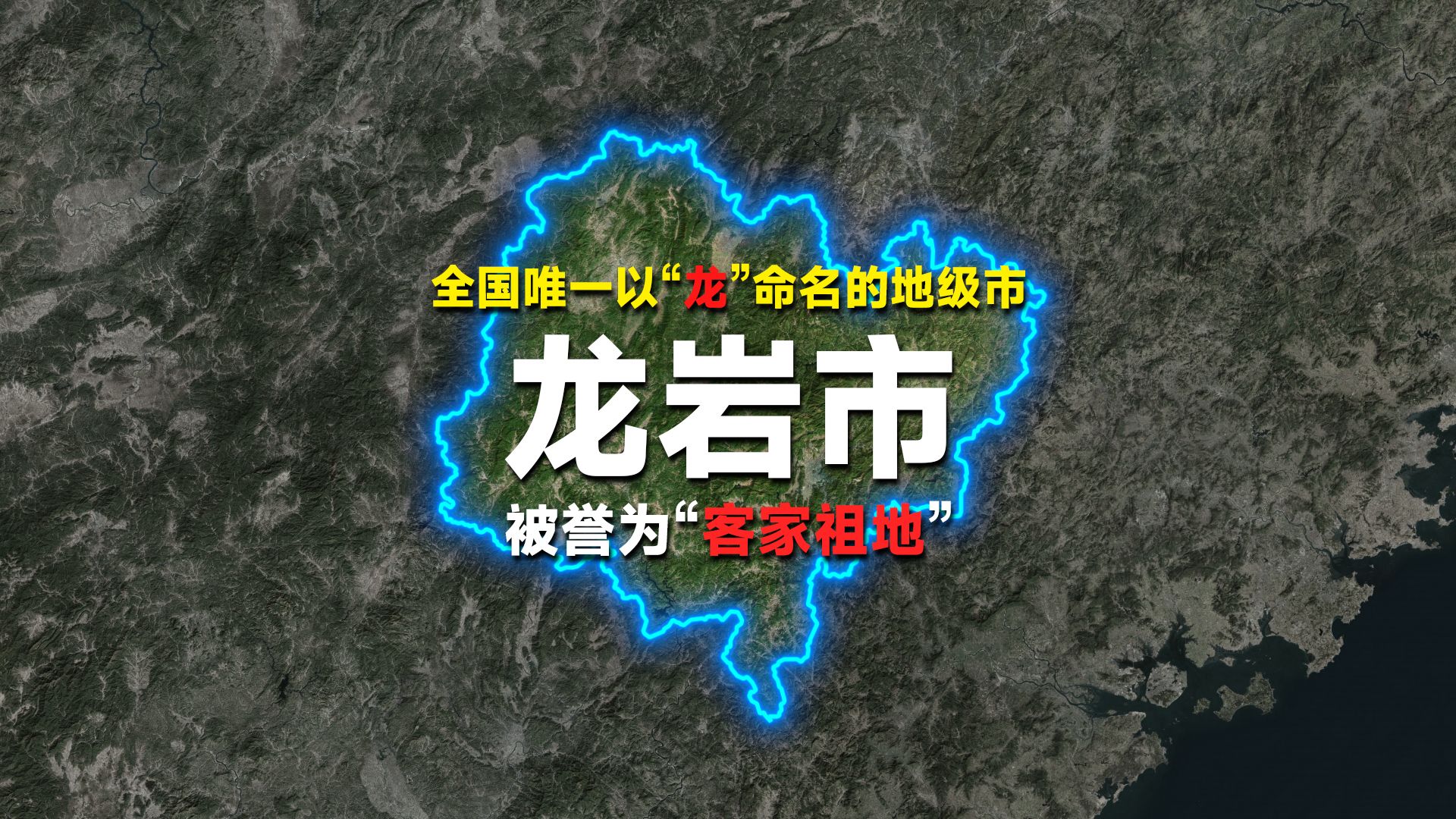 全国唯一以“龙”命名的地级市

龙岩市

被誉为“客家祖地”